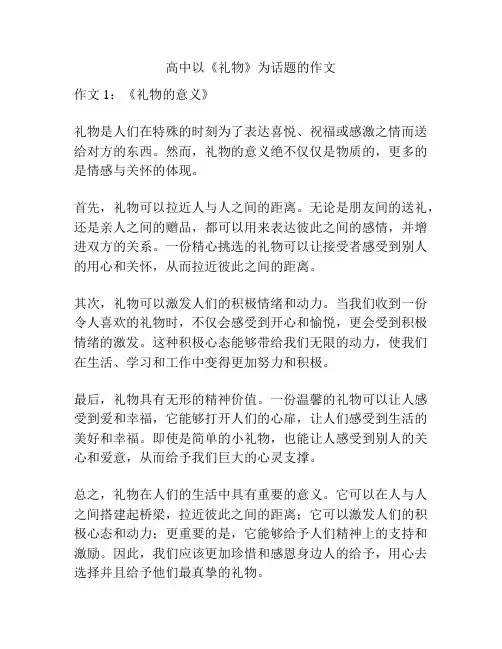 高中以《礼物》为话题的作文

作文 1：《礼物的意义》

礼物是人们在特殊的时刻为了表达喜悦、祝福或感激之情而送给对方的东西。然而，礼物的意义绝不仅仅是物质的，更多的是情感与关怀的体现。

首先，礼物可以拉近人与人之间的距离。无论是朋友间的送礼，还是亲人之间的赠品，都可以用来表达彼此之间的感情，并增进双方的关系。一份精心挑选的礼物可以让接受者感受到别人的用心和关怀，从而拉近彼此之间的距离。

其次，礼物可以激发人们的积极情绪和动力。当我们收到一份令人喜欢的礼物时，不仅会感受到开心和愉悦，更会受到积极情绪的激发。这种积极心态能够带给我们无限的动力，使我们在生活、学习和工作中变得更加努力和积极。

最后，礼物具有无形的精神价值。一份温馨的礼物可以让人感受到爱和幸福，它能够打开人们的心扉，让人们感受到生活的美好和幸福。即使是简单的小礼物，也能让人感受到别人的关心和爱意，从而给予我们巨大的心灵支撑。

总之，礼物在人们的生活中具有重要的意义。它可以在人与人之间搭建起桥梁，拉近彼此之间的距离；它可以激发人们的积极心态和动力；更重要的是，它能够给予人们精神上的支持和激励。因此，我们应该更加珍惜和感恩身边人的给予，用心去选择并且给予他们最真挚的礼物。